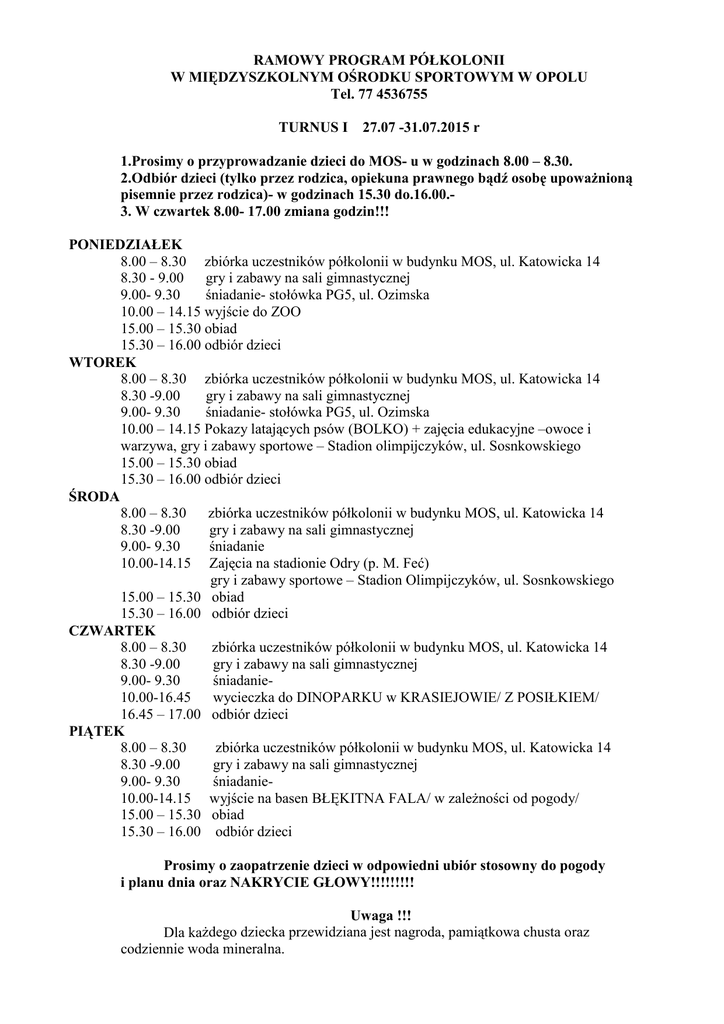 RAMOWY PROGRAM PÓŁKOLONII
W MIĘDZYSZKOLNYM OŚRODKU SPORTOWYM W OPOLU
Tel. 77 4536755

TURNUS I 27.07 -31.07.2015 r

1.Prosimy o przyprowadzanie dzieci do MOS- u w godzinach 8.00 – 8.30.
2.Odbiór dzieci (tylko przez rodzica, opiekuna prawnego bądź osobę upoważnioną pisemnie przez rodzica)- w godzinach 15.30 do.16.00.-
3. W czwartek 8.00- 17.00 zmiana godzin!!!

PONIEDZIAŁEK
8.00 – 8.30 zbiórka uczestników półkolonii w budynku MOS, ul. Katowicka 14
8.30 - 9.00 gry i zabawy na sali gimnastycznej
9.00- 9.30 śniadanie- stołówka PG5, ul. Ozimska
10.00 – 14.15 wyjście do ZOO
15.00 – 15.30 obiad
15.30 – 16.00 odbiór dzieci
WTOREK
8.00 – 8.30 zbiórka uczestników półkolonii w budynku MOS, ul. Katowicka 14
8.30 -9.00 gry i zabawy na sali gimnastycznej
9.00- 9.30 śniadanie- stołówka PG5, ul. Ozimska
10.00 – 14.15 Pokazy latających psów (BOLKO) + zajęcia edukacyjne –owoce i warzywa, gry i zabawy sportowe – Stadion olimpijczyków, ul. Sosnkowskiego
15.00 – 15.30 obiad
15.30 – 16.00 odbiór dzieci
ŚRODA
8.00 – 8.30 zbiórka uczestników półkolonii w budynku MOS, ul. Katowicka 14
8.30 -9.00 gry i zabawy na sali gimnastycznej
9.00- 9.30 śniadanie
10.00-14.15 Zajęcia na stadionie Odry (p. M. Feć)
gry i zabawy sportowe – Stadion Olimpijczyków, ul. Sosnkowskiego
15.00 – 15.30 obiad
15.30 – 16.00 odbiór dzieci
CZWARTEK
8.00 – 8.30 zbiórka uczestników półkolonii w budynku MOS, ul. Katowicka 14
8.30 -9.00 gry i zabawy na sali gimnastycznej
9.00- 9.30 śniadanie-
10.00-16.45 wycieczka do DINOPARKU w KRASIEJOWIE/ Z POSIŁKIEM/
16.45 – 17.00 odbiór dzieci
PIĄTEK
8.00 – 8.30 zbiórka uczestników półkolonii w budynku MOS, ul. Katowicka 14
8.30 -9.00 gry i zabawy na sali gimnastycznej
9.00- 9.30 śniadanie-
10.00-14.15 wyjście na basen BŁĘKITNA FALA/ w zależności od pogody/
15.00 – 15.30 obiad
15.30 – 16.00 odbiór dzieci

Prosimy o zaopatrzenie dzieci w odpowiedni ubiór stosowny do pogody i planu dnia oraz NAKRYCIE GŁOWY!!!!!!!!!

Uwaga !!!
Dla każdego dziecka przewidziana jest nagroda, pamiątkowa chusta oraz codziennie woda mineralna.